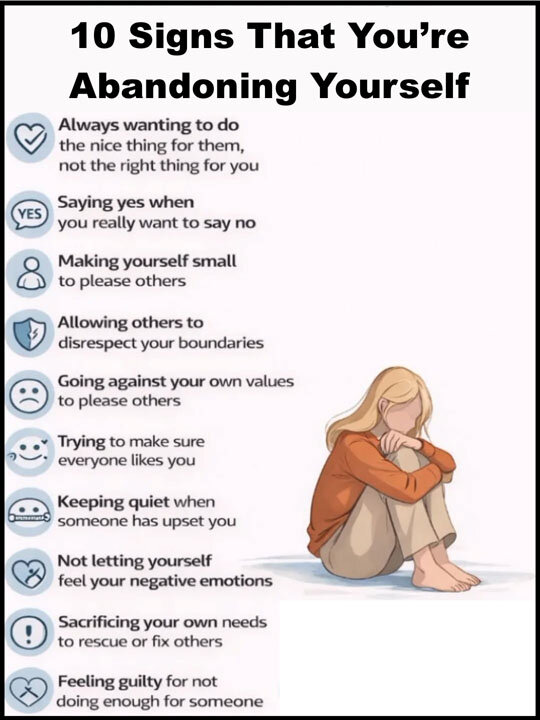 10 Signs That You're Abandoning Yourself

Always wanting to do the nice thing for them, not the right thing for you

YES

Saying yes when you really want to say no

Making yourself small to please others

Allowing others to disrespect your boundaries

Going against your own values to please others

Trying to make sure everyone likes you

Keeping quiet when someone has upset you

Not letting yourself feel your negative emotions

Sacrificing your own needs to rescue or fix others

Feeling guilty for not doing enough for someone